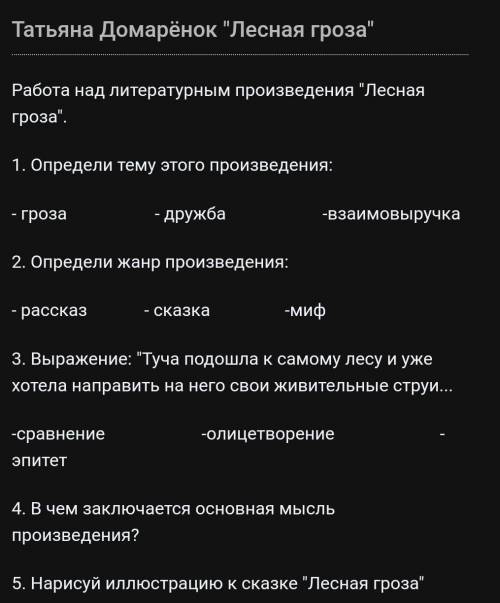 Татьяна Домарёнок "Лесная гроза"

Работа над литературным произведения "Лесная гроза".

1. Определи тему этого произведения:

- гроза - дружба -взаимовыручка

2. Определи жанр произведения:

- рассказ - сказка -миф

3. Выражение: "Туча подошла к самому лесу и уже хотела направить на него свои живительные струи...

-сравнение -олицетворение - эпитет

4. В чем заключается основная мысль произведения?

5. Нарисуй иллюстрацию к сказке "Лесная гроза"